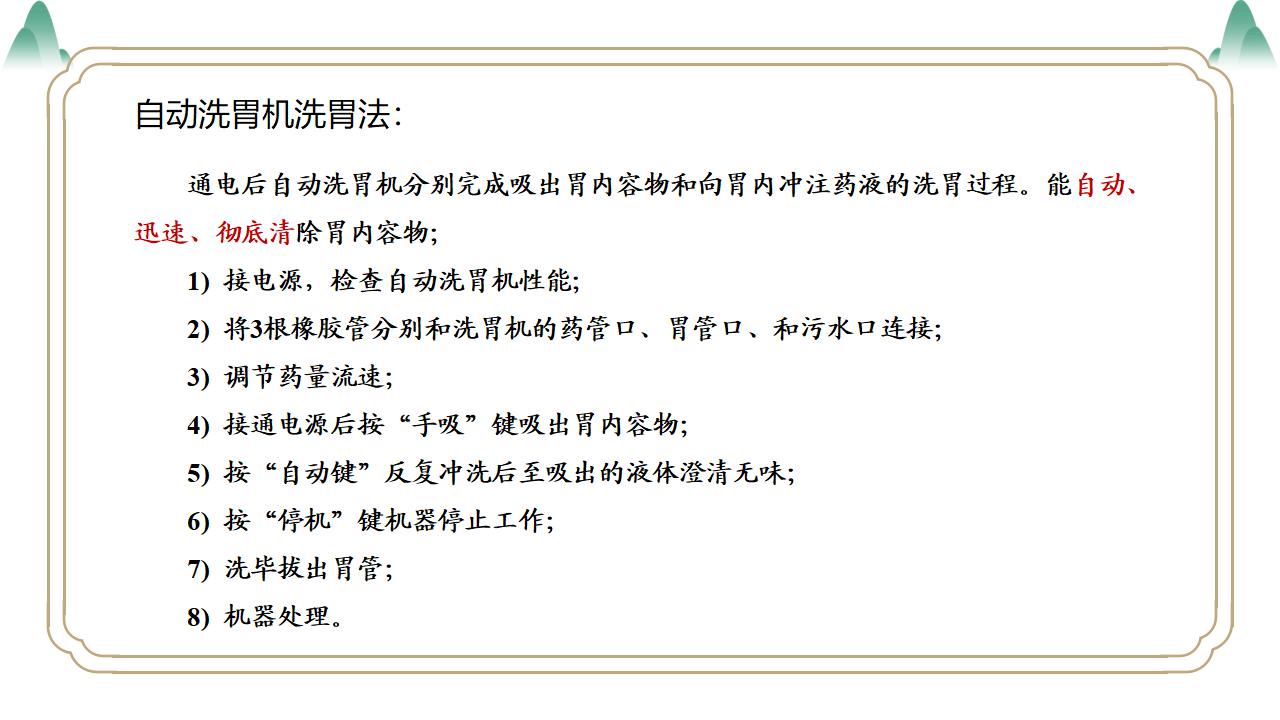 自动洗胃机洗胃法:

通电后自动洗胃机分别完成吸出胃内容物和向胃内冲注药液的洗胃过程。能自动、迅速、彻底清除胃内容物;

1) 接电源，检查自动洗胃机性能;

2) 将3根橡胶管分别和洗胃机的药管口、胃管口、和污水口连接;

3) 调节药量流速;

4) 接通电源后按“手吸”键吸出胃内容物;

5) 按“自动键”反复冲洗后至吸出的液体澄清无味;

6) 按“停机”键机器停止工作;

7) 洗毕拔出胃管;

8) 机器处理。